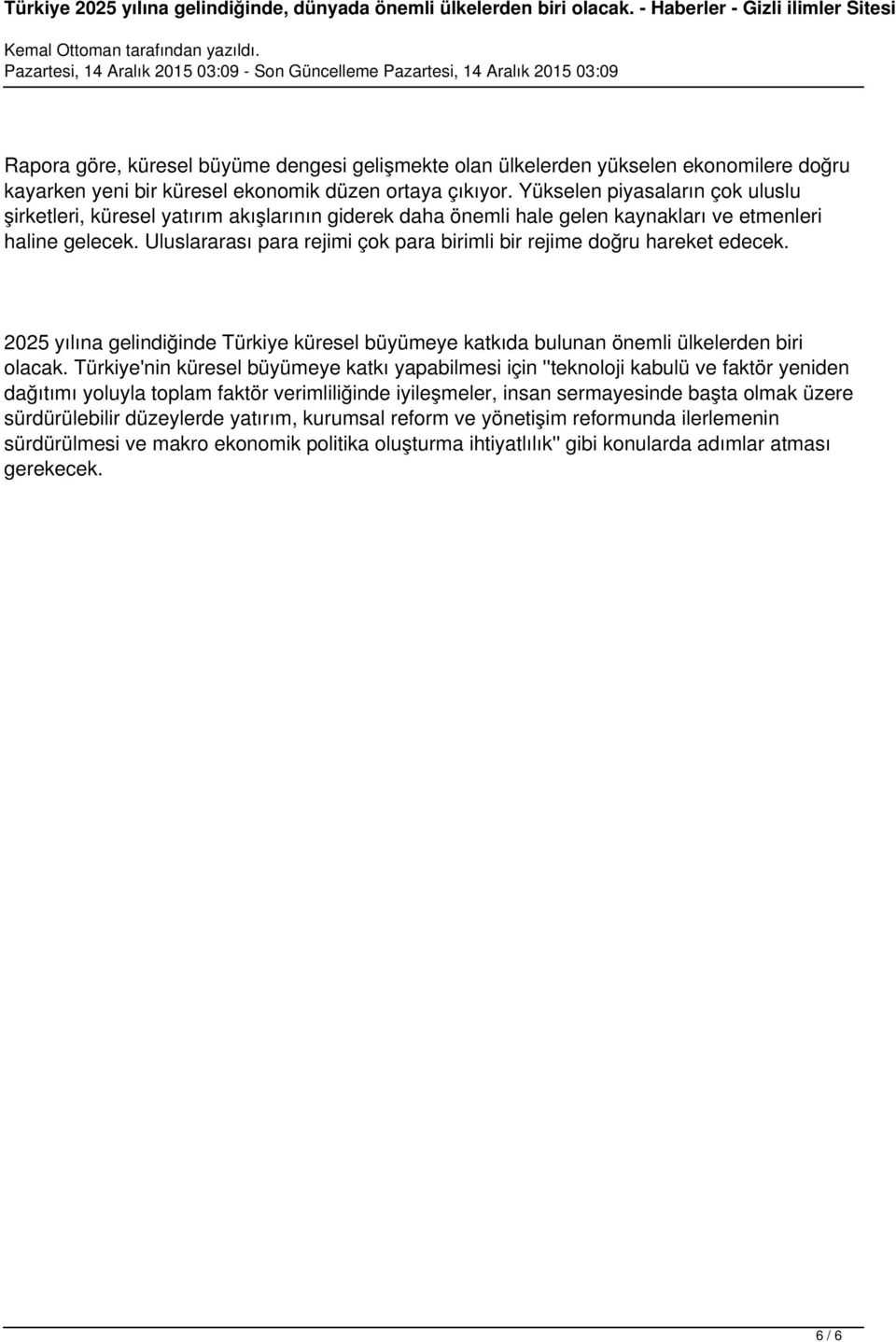 Türkiye 2025 yılına gelindiğinde, dünyada önemli ülkelerden biri olacak. - Haberler - Gizli ilimler Sitesi

Kemal Ottoman tarafından yazıldı.
Pazartesi, 14 Aralık 2015 03:09 - Son Güncelleme Pazartesi, 14 Aralık 2015 03:09

Rapora göre, küresel büyüme dengesi gelişmekte olan ülkelerden yükselen ekonomilere doğru kayarken yeni bir küresel ekonomik düzen ortaya çıkıyor. Yükselen piyasaların çok uluslu şirketleri, küresel yatırım akışlarının giderek daha önemli hale gelen kaynakları ve etmenleri haline gelecek. Uluslararası para rejimi çok para birimli bir rejime doğru hareket edecek.

2025 yılına gelindiğinde Türkiye küresel büyümeye katkıda bulunan önemli ülkelerden biri olacak. Türkiye'nin küresel büyümeye katkı yapabilmesi için "teknoloji kabulü ve faktör yeniden dağıtımı yoluyla toplam faktör verimliliğinde iyileşmeler, insan sermayesinde başta olmak üzere sürdürülebilir düzeylerde yatırım, kurumsal reform ve yönetişim reformunda ilerlemenin sürdürülmesi ve makro ekonomik politika oluşturma ihtiyatlılık" gibi konularda adımlar atması gerekecek.

6 / 6